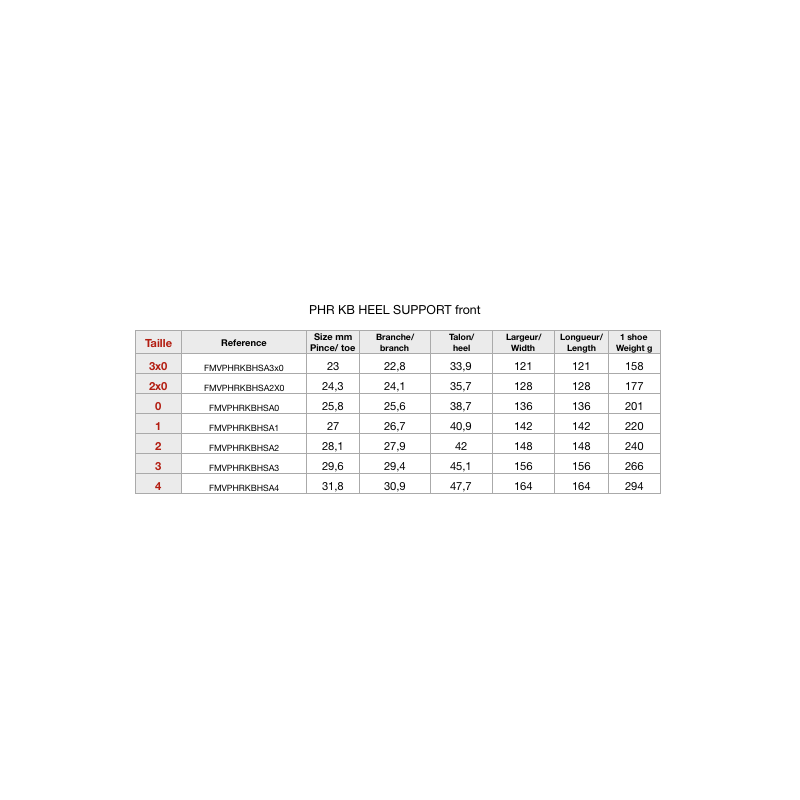 PHR KB HEEL SUPPORT front

| Taille | Reference | Size mm Pince/ toe | Branche/ branch | Talon/ heel | Largeur/ Width | Longueur/ Length | 1 shoe Weight g |
|---|---|---|---|---|---|---|---|
| 3x0 | FMVPHRKBHSA3x0 | 23 | 22,8 | 33,9 | 121 | 121 | 158 |
| 2x0 | FMVPHRKBHSA2X0 | 24,3 | 24,1 | 35,7 | 128 | 128 | 177 |
| 0 | FMVPHRKBHSA0 | 25,8 | 25,6 | 38,7 | 136 | 136 | 201 |
| 1 | FMVPHRKBHSA1 | 27 | 26,7 | 40,9 | 142 | 142 | 220 |
| 2 | FMVPHRKBHSA2 | 28,1 | 27,9 | 42 | 148 | 148 | 240 |
| 3 | FMVPHRKBHSA3 | 29,6 | 29,4 | 45,1 | 156 | 156 | 266 |
| 4 | FMVPHRKBHSA4 | 31,8 | 30,9 | 47,7 | 164 | 164 | 294 |